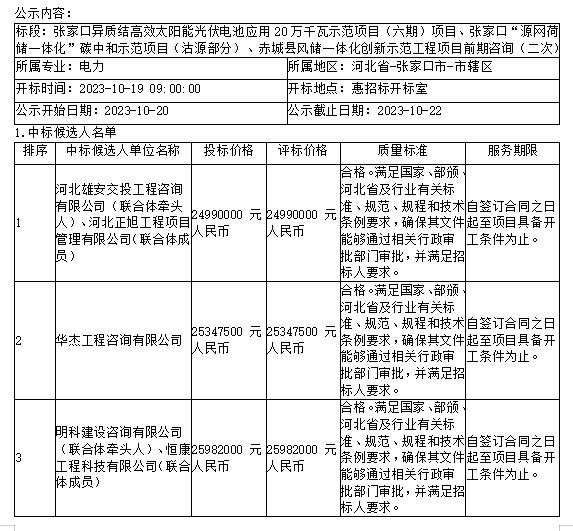 公示内容：

| 标段：张家口异质结高效太阳能光伏电池应用 20 万千瓦示范项目（六期）项目、张家口“源网荷储一体化”碳中和示范项目（沽源部分）、赤城县风储一体化创新示范工程项目前期咨询（二次） | |
|---|---|
| 所属专业：电力 | 所属地区：河北省-张家口市-市辖区 |
| 开标时间：2023-10-19 09:00:00 | 开标地点：惠招标开标室 |
| 公示开始日期：2023-10-20 | 公示截止日期：2023-10-22 |

1.中标候选人名单

| 排序 | 中标候选人单位名称 | 投标价格 | 评标价格 | 质量标准 | 服务期限 |
|---|---|---|---|---|---|
| 1 | 河北雄安交投工程咨询有限公司（联合体牵头人）、河北正旭工程项目管理有限公司(联合体成员） | 24990000 元人民币 | 24990000 元人民币 | 合格。满足国家、部颁、河北省及行业有关标准、规范、规程和技术条例要求，确保其文件能够通过相关行政审批部门审批，并满足招标人要求。 | 自签订合同之日起至项目具备开工条件为止。 |
| 2 | 华杰工程咨询有限公司 | 25347500 元人民币 | 25347500 元人民币 | 合格。满足国家、部颁、河北省及行业有关标准、规范、规程和技术条例要求，确保其文件能够通过相关行政审批部门审批，并满足招标人要求。 | 自签订合同之日起至项目具备开工条件为止。 |
| 3 | 明科建设咨询有限公司（联合体牵头人）、恒康工程科技有限公司(联合体成员） | 25982000 元人民币 | 25982000 元人民币 | 合格。满足国家、部颁、河北省及行业有关标准、规范、规程和技术条例要求，确保其文件能够通过相关行政审批部门审批，并满足招标人要求。 | 自签订合同之日起至项目具备开工条件为止。 |